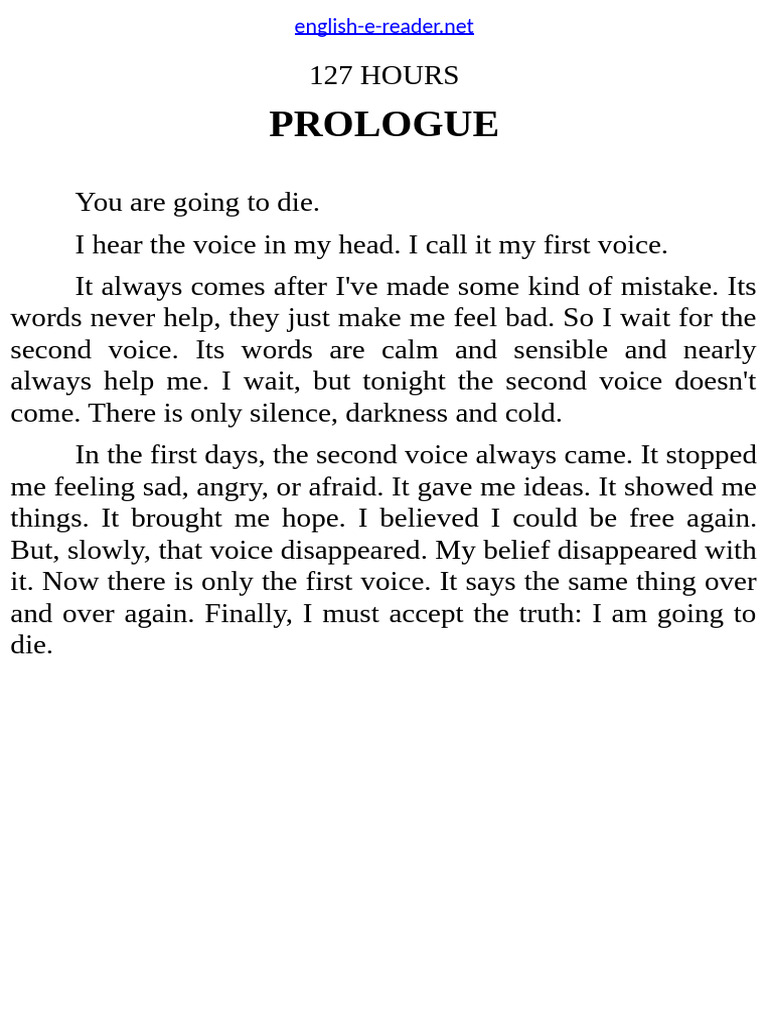 english-e-reader.net

127 HOURS

PROLOGUE

You are going to die.

I hear the voice in my head. I call it my first voice.

It always comes after I've made some kind of mistake. Its words never help, they just make me feel bad. So I wait for the second voice. Its words are calm and sensible and nearly always help me. I wait, but tonight the second voice doesn't come. There is only silence, darkness and cold.

In the first days, the second voice always came. It stopped me feeling sad, angry, or afraid. It gave me ideas. It showed me things. It brought me hope. I believed I could be free again. But, slowly, that voice disappeared. My belief disappeared with it. Now there is only the first voice. It says the same thing over and over again. Finally, I must accept the truth: I am going to die.